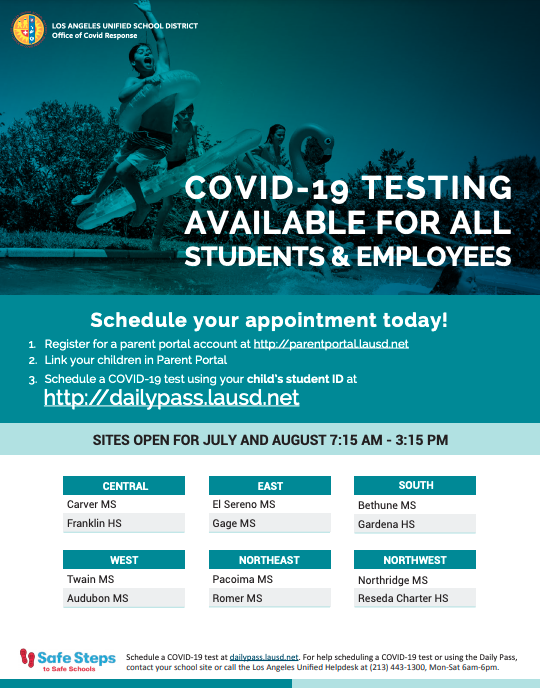 LOS ANGELES UNIFIED SCHOOL DISTRICT
Office of Covid Response

COVID-19 TESTING AVAILABLE FOR ALL STUDENTS & EMPLOYEES

Schedule your appointment today!

1. Register for a parent portal account at http://parentportal.lausd.net
2. Link your children in Parent Portal
3. Schedule a COVID-19 test using your child's student ID at http://dailypass.lausd.net

SITES OPEN FOR JULY AND AUGUST 7:15 AM - 3:15 PM

| CENTRAL |
|---|
| Carver MS |
| Franklin HS |

| EAST |
|---|
| El Sereno MS |
| Gage MS |

| SOUTH |
|---|
| Bethune MS |
| Gardena HS |

| WEST |
|---|
| Twain MS |
| Audubon MS |

| NORTHEAST |
|---|
| Pacoima MS |
| Romer MS |

| NORTHWEST |
|---|
| Northridge MS |
| Reseda Charter HS |

Safe Steps to Safe Schools

Schedule a COVID-19 test at dailypass.lausd.net. For help scheduling a COVID-19 test or using the Daily Pass, contact your school site or call the Los Angeles Unified Helpdesk at (213) 443-1300, Mon-Sat 6am-6pm.